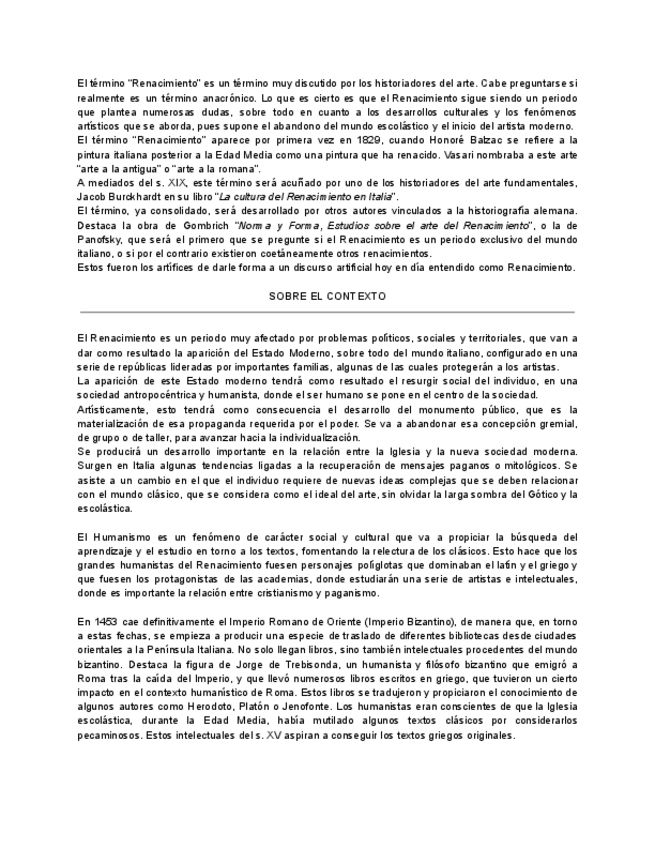 El término "Renacimiento" es un término muy discutido por los historiadores del arte. Cabe preguntarse si realmente es un término anacrónico. Lo que es cierto es que el Renacimiento sigue siendo un periodo que plantea numerosas dudas, sobre todo en cuanto a los desarrollos culturales y los fenómenos artísticos que se aborda, pues supone el abandono del mundo escolástico y el inicio del artista moderno.
El término "Renacimiento" aparece por primera vez en 1829, cuando Honoré Balzac se refiere a la pintura italiana posterior a la Edad Media como una pintura que ha renacido. Vasari nombraba a este arte "arte a la antigua" o "arte a la romana".
A mediados del s. XIX, este término será acuñado por uno de los historiadores del arte fundamentales, Jacob Burckhardt en su libro "La cultura del Renacimiento en Italia".
El término, ya consolidado, será desarrollado por otros autores vinculados a la historiografía alemana. Destaca la obra de Gombrich "Norma y Forma, Estudios sobre el arte del Renacimiento", o la de Panofsky, que será el primero que se pregunte si el Renacimiento es un periodo exclusivo del mundo italiano, o si por el contrario existieron coetáneamente otros renacimientos.
Estos fueron los artífices de darle forma a un discurso artificial hoy en día entendido como Renacimiento.

SOBRE EL CONTEXTO

El Renacimiento es un periodo muy afectado por problemas políticos, sociales y territoriales, que van a dar como resultado la aparición del Estado Moderno, sobre todo del mundo italiano, configurado en una serie de repúblicas lideradas por importantes familias, algunas de las cuales protegerán a los artistas.
La aparición de este Estado moderno tendrá como resultado el resurgir social del individuo, en una sociedad antropocéntrica y humanista, donde el ser humano se pone en el centro de la sociedad.
Artísticamente, esto tendrá como consecuencia el desarrollo del monumento público, que es la materialización de esa propaganda requerida por el poder. Se va a abandonar esa concepción gremial, de grupo o de taller, para avanzar hacia la individualización.
Se producirá un desarrollo importante en la relación entre la Iglesia y la nueva sociedad moderna. Surgen en Italia algunas tendencias ligadas a la recuperación de mensajes paganos o mitológicos. Se asiste a un cambio en el que el individuo requiere de nuevas ideas complejas que se deben relacionar con el mundo clásico, que se considera como el ideal del arte, sin olvidar la larga sombra del Gótico y la escolástica.

El Humanismo es un fenómeno de carácter social y cultural que va a propiciar la búsqueda del aprendizaje y el estudio en torno a los textos, fomentando la relectura de los clásicos. Esto hace que los grandes humanistas del Renacimiento fuesen personajes políglotas que dominaban el latín y el griego y que fuesen los protagonistas de las academias, donde estudiarán una serie de artistas e intelectuales, donde es importante la relación entre cristianismo y paganismo.

En 1453 cae definitivamente el Imperio Romano de Oriente (Imperio Bizantino), de manera que, en torno a estas fechas, se empieza a producir una especie de traslado de diferentes bibliotecas desde ciudades orientales a la Península Italiana. No solo llegan libros, sino también intelectuales procedentes del mundo bizantino. Destaca la figura de Jorge de Trebisonda, un humanista y filósofo bizantino que emigró a Roma tras la caída del Imperio, y que llevó numerosos libros escritos en griego, que tuvieron un cierto impacto en el contexto humanístico de Roma. Estos libros se tradujeron y propiciaron el conocimiento de algunos autores como Herodoto, Platón o Jenofonte. Los humanistas eran conscientes de que la Iglesia escolástica, durante la Edad Media, había mutilado algunos textos clásicos por considerarlos pecaminosos. Estos intelectuales del s. XV aspiran a conseguir los textos griegos originales.